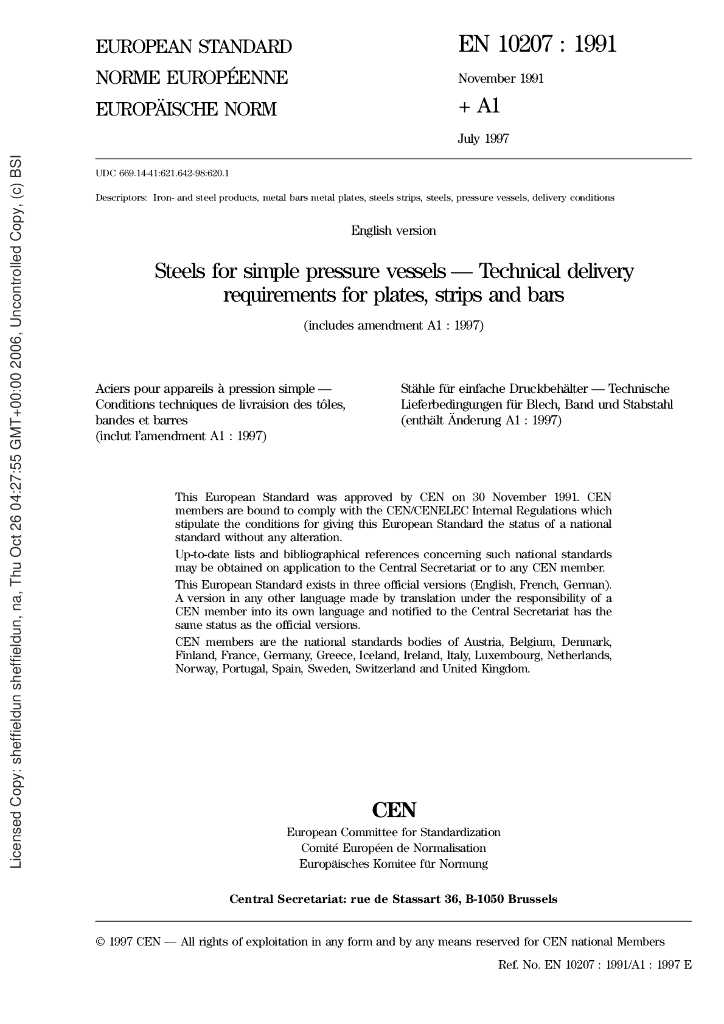 Licensed Copy: sheffieldun sheffieldun, na, Thu Oct 26 04:27:55 GMT+00:00 2006, Uncontrolled Copy, (c) BSI

EUROPEAN STANDARD
NORME EUROPÉENNE
EUROPÄISCHE NORM

EN 10207 : 1991
November 1991
+ A1
July 1997

UDC 669.14-41:621.642-98:620.1

Descriptors: Iron- and steel products, metal bars metal plates, steels strips, steels, pressure vessels, delivery conditions

English version

Steels for simple pressure vessels — Technical delivery requirements for plates, strips and bars

(includes amendment A1 : 1997)

Aciers pour appareils à pression simple — Conditions techniques de livraision des tôles, bandes et barres
(inclut l'amendment A1 : 1997)

Stähle für einfache Druckbehälter — Technische Lieferbedingungen für Blech, Band und Stabstahl
(enthält Änderung A1 : 1997)

This European Standard was approved by CEN on 30 November 1991. CEN members are bound to comply with the CEN/CENELEC Internal Regulations which stipulate the conditions for giving this European Standard the status of a national standard without any alteration.

Up-to-date lists and bibliographical references concerning such national standards may be obtained on application to the Central Secretariat or to any CEN member.

This European Standard exists in three official versions (English, French, German). A version in any other language made by translation under the responsibility of a CEN member into its own language and notified to the Central Secretariat has the same status as the official versions.

CEN members are the national standards bodies of Austria, Belgium, Denmark, Finland, France, Germany, Greece, Iceland, Ireland, Italy, Luxembourg, Netherlands, Norway, Portugal, Spain, Sweden, Switzerland and United Kingdom.

CEN
European Committee for Standardization
Comité Européen de Normalisation
Europäisches Komitee für Normung

Central Secretariat: rue de Stassart 36, B-1050 Brussels

© 1997 CEN — All rights of exploitation in any form and by any means reserved for CEN national Members

Ref. No. EN 10207 : 1991/A1 : 1997 E